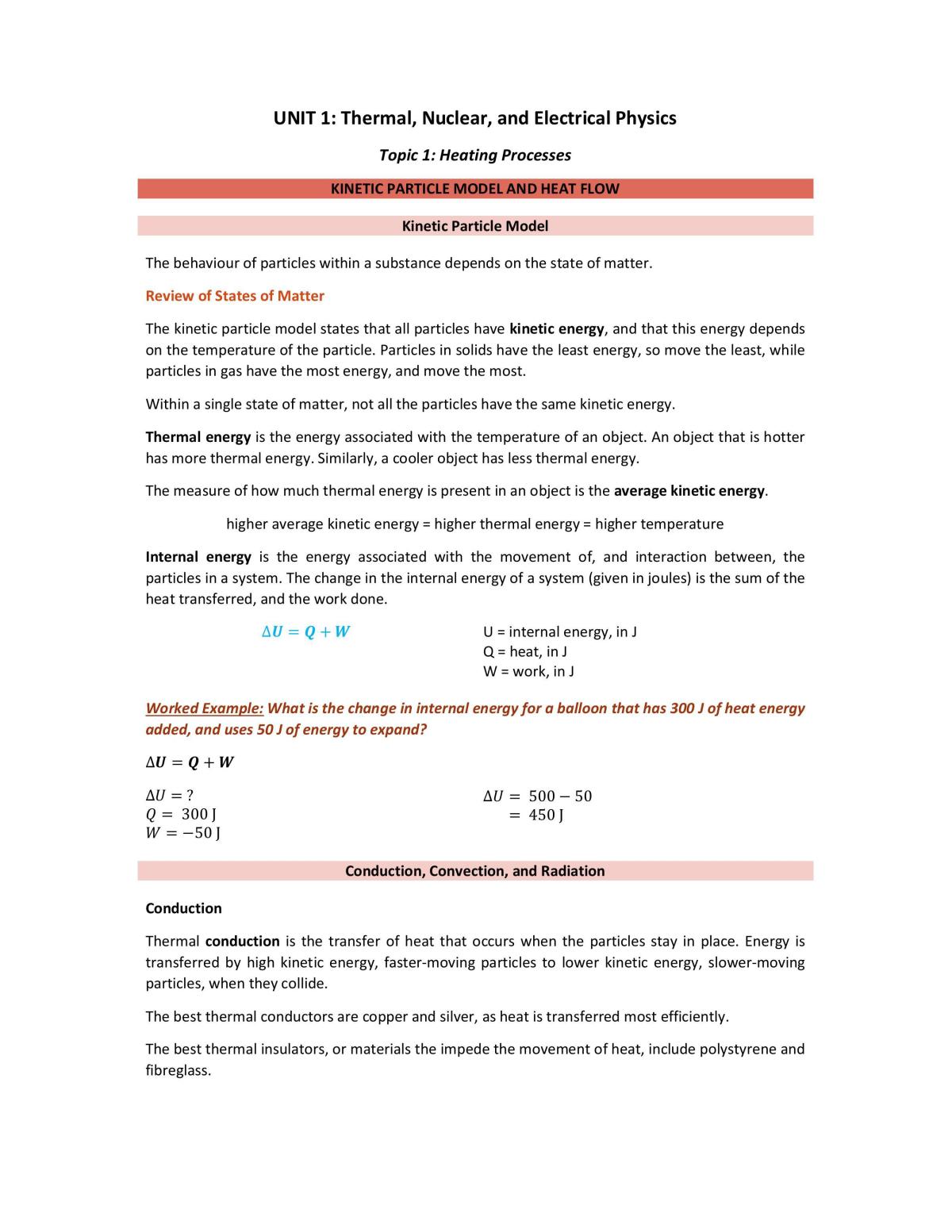 UNIT 1: Thermal, Nuclear, and Electrical Physics

Topic 1: Heating Processes

KINETIC PARTICLE MODEL AND HEAT FLOW

Kinetic Particle Model

The behaviour of particles within a substance depends on the state of matter.

Review of States of Matter

The kinetic particle model states that all particles have kinetic energy, and that this energy depends on the temperature of the particle. Particles in solids have the least energy, so move the least, while particles in gas have the most energy, and move the most.

Within a single state of matter, not all the particles have the same kinetic energy.

Thermal energy is the energy associated with the temperature of an object. An object that is hotter has more thermal energy. Similarly, a cooler object has less thermal energy.

The measure of how much thermal energy is present in an object is the average kinetic energy.

higher average kinetic energy = higher thermal energy = higher temperature

Internal energy is the energy associated with the movement of, and interaction between, the particles in a system. The change in the internal energy of a system (given in joules) is the sum of the heat transferred, and the work done.

$\Delta U = Q + W$

U = internal energy, in J
Q = heat, in J
W = work, in J

Worked Example: What is the change in internal energy for a balloon that has 300 J of heat energy added, and uses 50 J of energy to expand?

$\Delta U = Q + W$

$\Delta U = ?$
$Q = 300$ J
$W = -50$ J

$\Delta U = 500 - 50$
$= 450$ J

Conduction, Convection, and Radiation

Conduction

Thermal conduction is the transfer of heat that occurs when the particles stay in place. Energy is transferred by high kinetic energy, faster-moving particles to lower kinetic energy, slower-moving particles, when they collide.

The best thermal conductors are copper and silver, as heat is transferred most efficiently.

The best thermal insulators, or materials the impede the movement of heat, include polystyrene and fibreglass.